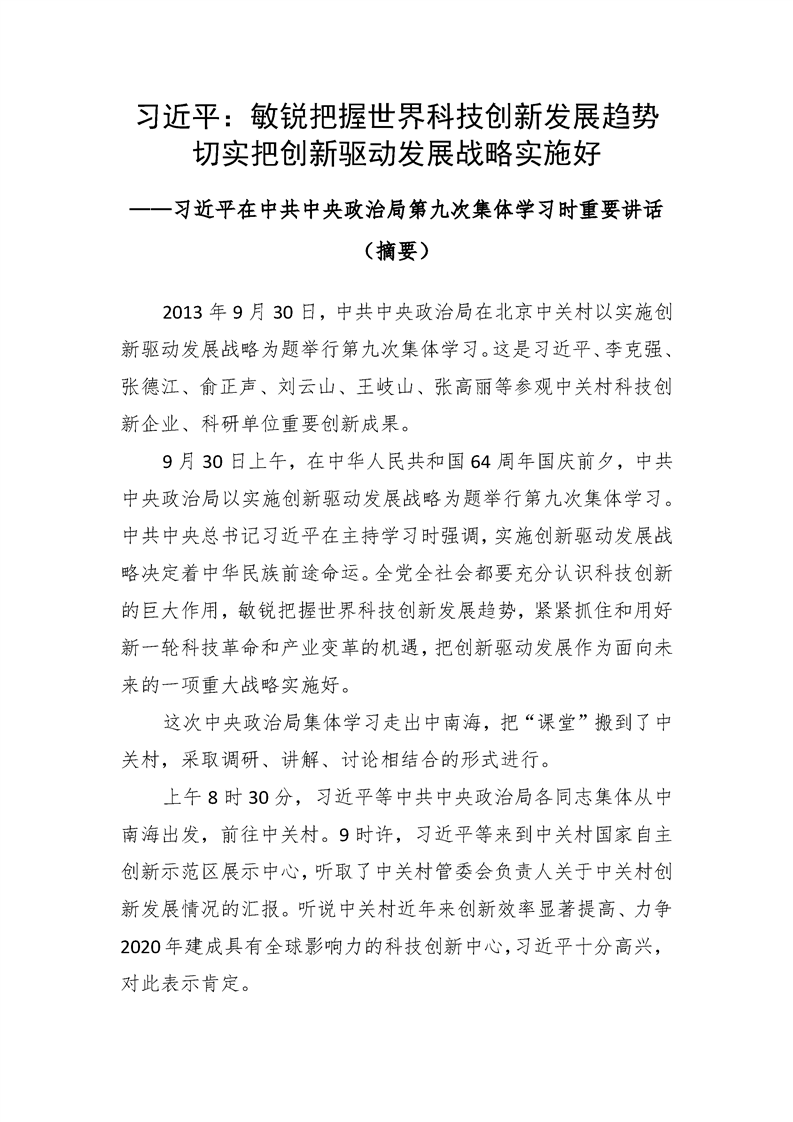 习近平：敏锐把握世界科技创新发展趋势
切实把创新驱动发展战略实施好

——习近平在中共中央政治局第九次集体学习时重要讲话
（摘要）

2013 年 9 月 30 日，中共中央政治局在北京中关村以实施创新驱动发展战略为题举行第九次集体学习。这是习近平、李克强、张德江、俞正声、刘云山、王岐山、张高丽等参观中关村科技创新企业、科研单位重要创新成果。

9 月 30 日上午，在中华人民共和国 64 周年国庆前夕，中共中央政治局以实施创新驱动发展战略为题举行第九次集体学习。中共中央总书记习近平在主持学习时强调，实施创新驱动发展战略决定着中华民族前途命运。全党全社会都要充分认识科技创新的巨大作用，敏锐把握世界科技创新发展趋势，紧紧抓住和用好新一轮科技革命和产业变革的机遇，把创新驱动发展作为面向未来的一项重大战略实施好。

这次中央政治局集体学习走出中南海，把“课堂”搬到了中关村，采取调研、讲解、讨论相结合的形式进行。

上午 8 时 30 分，习近平等中共中央政治局各同志集体从中南海出发，前往中关村。9 时许，习近平等来到中关村国家自主创新示范区展示中心，听取了中关村管委会负责人关于中关村创新发展情况的汇报。听说中关村近年来创新效率显著提高、力争 2020 年建成具有全球影响力的科技创新中心，习近平十分高兴，对此表示肯定。